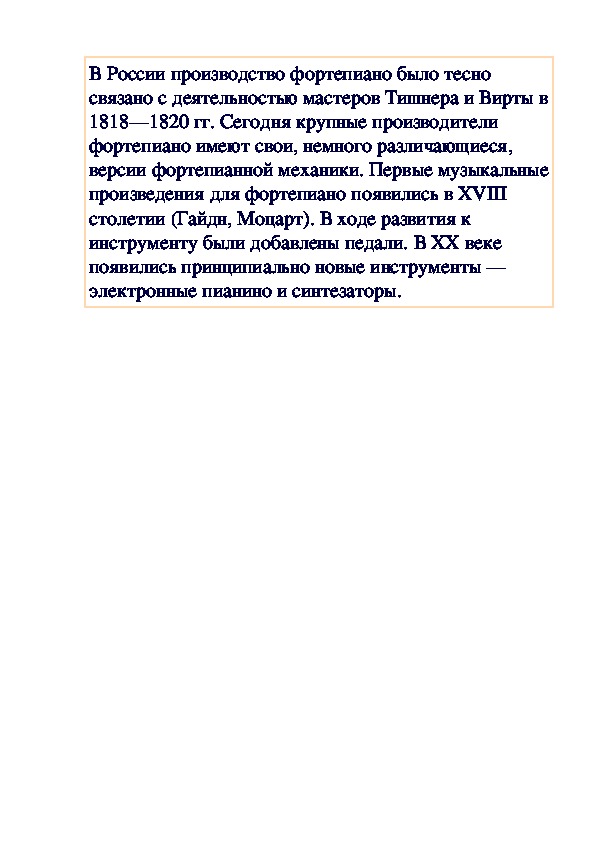 В России производство фортепиано было тесно связано с деятельностью мастеров Тишнера и Вирты в 1818—1820 гг. Сегодня крупные производители фортепиано имеют свои, немного различающиеся, версии фортепианной механики. Первые музыкальные произведения для фортепиано появились в XVIII столетии (Гайдн, Моцарт). В ходе развития к инструменту были добавлены педали. В XX веке появились принципиально новые инструменты — электронные пианино и синтезаторы.